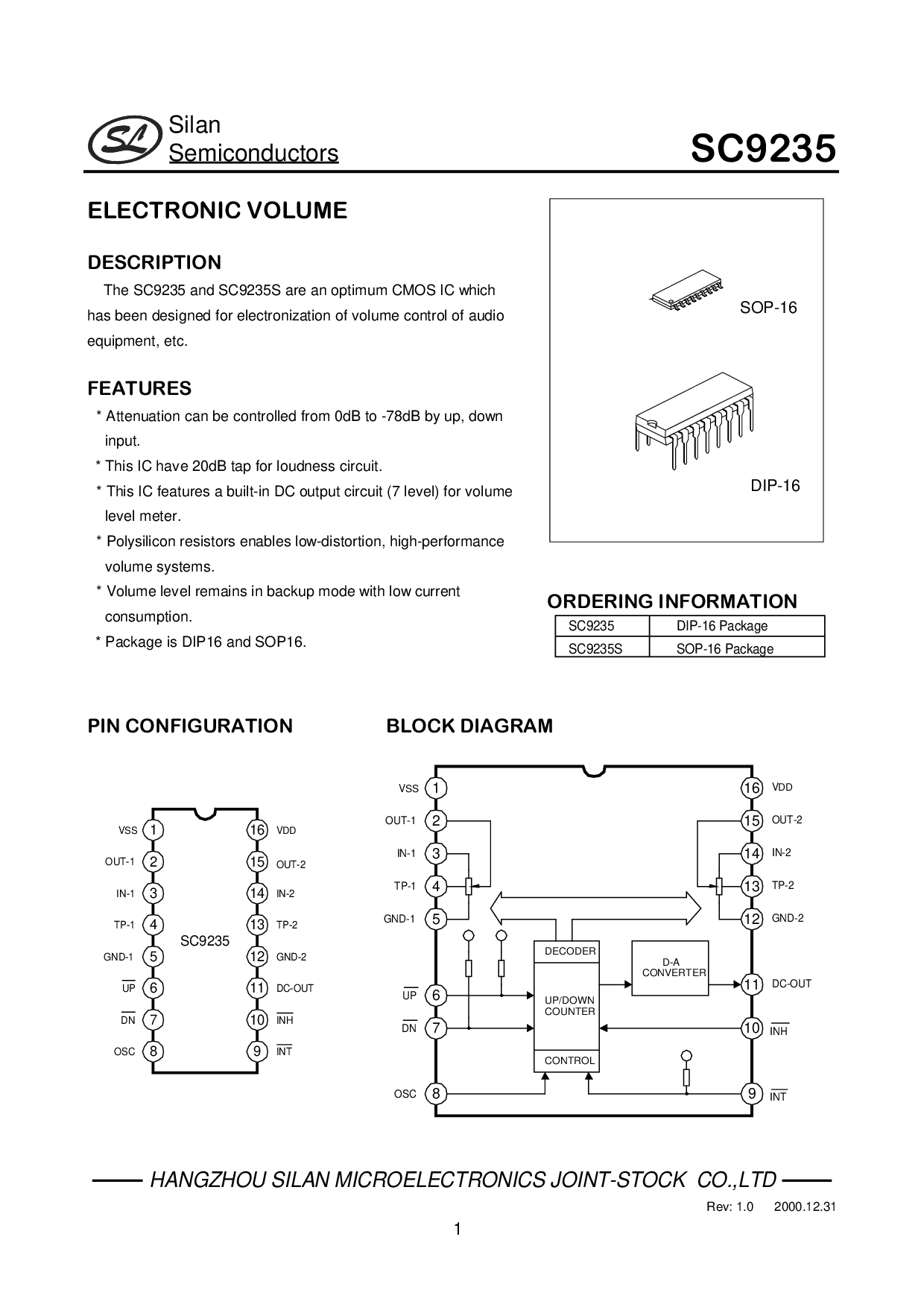 SL Silan Semiconductors

SC9235

ELECTRONIC VOLUME

DESCRIPTION

The SC9235 and SC9235S are an optimum CMOS IC which has been designed for electronization of volume control of audio equipment, etc.

FEATURES

* Attenuation can be controlled from 0dB to -78dB by up, down input.
* This IC have 20dB tap for loudness circuit.
* This IC features a built-in DC output circuit (7 level) for volume level meter.
* Polysilicon resistors enables low-distortion, high-performance volume systems.
* Volume level remains in backup mode with low current consumption.
* Package is DIP16 and SOP16.

SOP-16

DIP-16

ORDERING INFORMATION

| SC9235 | DIP-16 Package |
|---|---|
| SC9235S | SOP-16 Package |

PIN CONFIGURATION

VSS 1
OUT-1 2
IN-1 3
TP-1 4
GND-1 5
$\overline{UP}$ 6
$\overline{DN}$ 7
OSC 8
SC9235
16 VDD
15 OUT-2
14 IN-2
13 TP-2
12 GND-2
11 DC-OUT
10 $\overline{INH}$
9 $\overline{INT}$

BLOCK DIAGRAM

VSS 1
OUT-1 2
IN-1 3
TP-1 4
GND-1 5
$\overline{UP}$ 6
$\overline{DN}$ 7
OSC 8
DECODER
UP/DOWN COUNTER
CONTROL
D-A CONVERTER
16 VDD
15 OUT-2
14 IN-2
13 TP-2
12 GND-2
11 DC-OUT
10 $\overline{INH}$
9 $\overline{INT}$

HANGZHOU SILAN MICROELECTRONICS JOINT-STOCK CO.,LTD

Rev: 1.0 2000.12.31

1